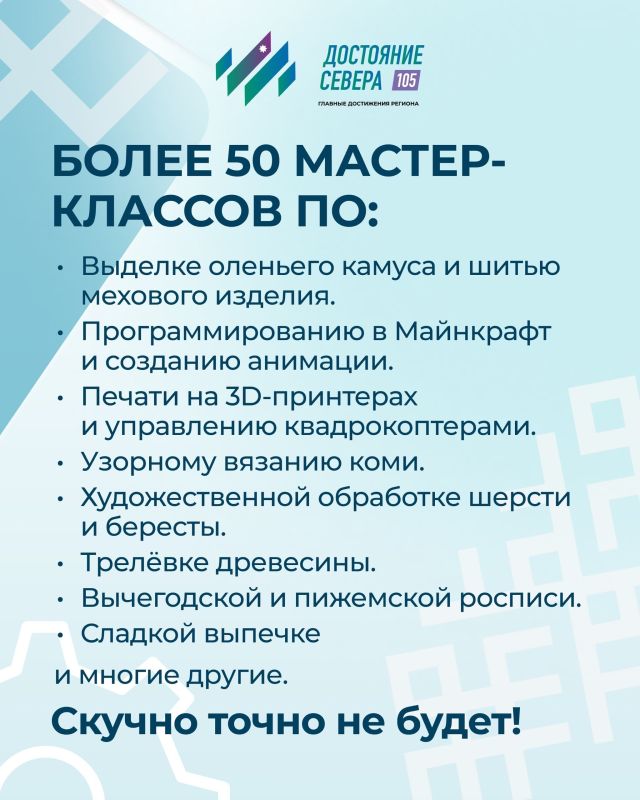 ДОСТОЯНИЕ
СЕВЕРА 105
ГЛАВНЫЕ ДОСТИЖЕНИЯ РЕГИОНА

БОЛЕЕ 50 МАСТЕР-КЛАССОВ ПО:

• Выделке оленьего камуса и шитью мехового изделия.
• Программированию в Майнкрафт и созданию анимации.
• Печати на 3D-принтерах и управлению квадрокоптерами.
• Узорному вязанию коми.
• Художественной обработке шерсти и бересты.
• Трелёвке древесины.
• Вычегодской и пижемской росписи.
• Сладкой выпечке

и многие другие.

Скучно точно не будет!